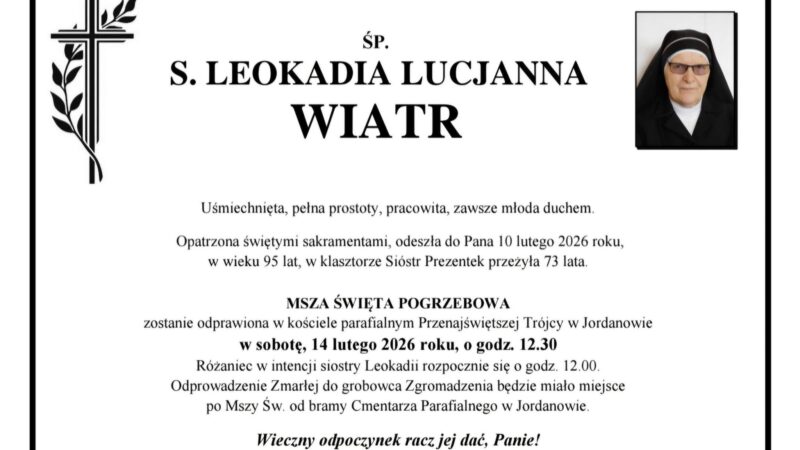 ŚP.
S. LEOKADIA LUCJANNA
WIATR

Uśmiechnięta, pełna prostoty, pracowita, zawsze młoda duchem.

Opatrzona świętymi sakramentami, odeszła do Pana 10 lutego 2026 roku, w wieku 95 lat, w klasztorze Sióstr Prezentek przeżyła 73 lata.

MSZA ŚWIĘTA POGRZEBOWA
zostanie odprawiona w kościele parafialnym Przenajświętszej Trójcy w Jordanowie
w sobotę, 14 lutego 2026 roku, o godz. 12.30
Różaniec w intencji siostry Leokadii rozpocznie się o godz. 12.00.
Odprowadzenie Zmarłej do grobowca Zgromadzenia będzie miało miejsce po Mszy Św. od bramy Cmentarza Parafialnego w Jordanowie.

Wieczny odpoczynek racz jej dać, Panie!